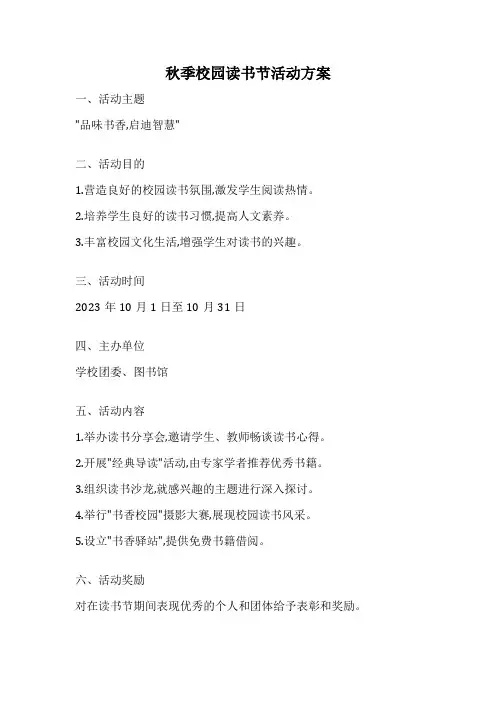 秋季校园读书节活动方案

一、活动主题

"品味书香,启迪智慧"

二、活动目的

1.营造良好的校园读书氛围,激发学生阅读热情。

2.培养学生良好的读书习惯,提高人文素养。

3.丰富校园文化生活,增强学生对读书的兴趣。

三、活动时间

2023 年 10 月 1 日至 10 月 31 日

四、主办单位

学校团委、图书馆

五、活动内容

1.举办读书分享会,邀请学生、教师畅谈读书心得。

2.开展"经典导读"活动,由专家学者推荐优秀书籍。

3.组织读书沙龙,就感兴趣的主题进行深入探讨。

4.举行"书香校园"摄影大赛,展现校园读书风采。

5.设立"书香驿站",提供免费书籍借阅。

六、活动奖励

对在读书节期间表现优秀的个人和团体给予表彰和奖励。